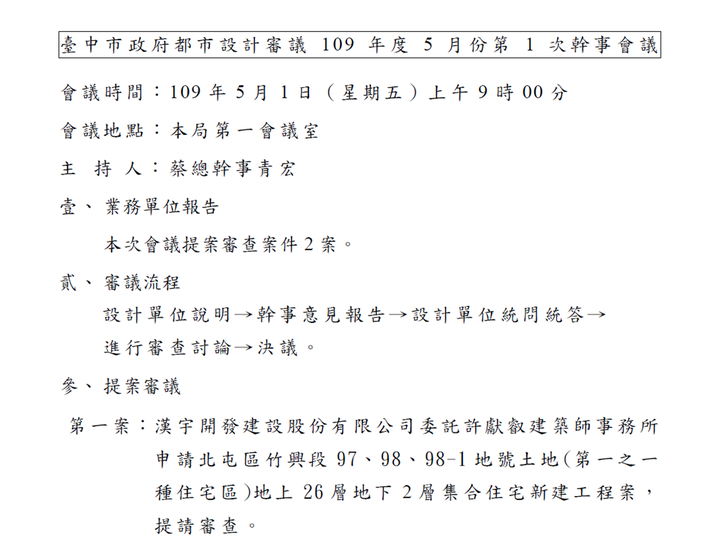 臺中市政府都市設計審議 109 年度 5 月份第 1 次幹事會議

會議時間：109 年 5 月 1 日（星期五）上午 9 時 00 分

會議地點：本局第一會議室

主 持 人：蔡總幹事青宏

壹、業務單位報告

本次會議提案審查案件 2 案。

貳、審議流程

設計單位說明→幹事意見報告→設計單位統問統答→進行審查討論→決議。

參、提案審議

第一案：漢宇開發建設股份有限公司委託許獻叡建築師事務所申請北屯區竹興段 97、98、98-1 地號土地(第一之一種住宅區)地上 26 層地下 2 層集合住宅新建工程案，提請審查。